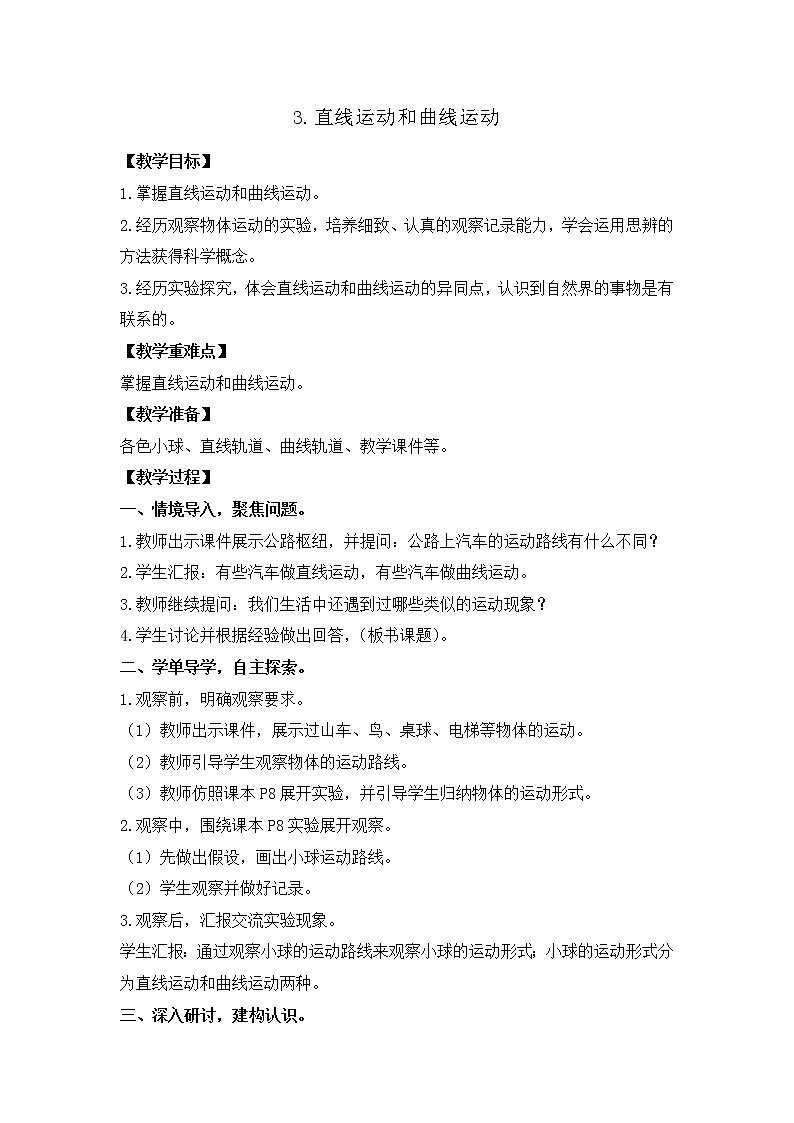 3. 直线运动和曲线运动

【教学目标】

1.掌握直线运动和曲线运动。

2.经历观察物体运动的实验，培养细致、认真的观察记录能力，学会运用思辨的方法获得科学概念。

3.经历实验探究，体会直线运动和曲线运动的异同点，认识到自然界的事物是有联系的。

【教学重难点】

掌握直线运动和曲线运动。

【教学准备】

各色小球、直线轨道、曲线轨道、教学课件等。

【教学过程】

一、情境导入，聚焦问题。

1.教师出示课件展示公路枢纽，并提问：公路上汽车的运动路线有什么不同？

2.学生汇报：有些汽车做直线运动，有些汽车做曲线运动。

3.教师继续提问：我们生活中还遇到过哪些类似的运动现象？

4.学生讨论并根据经验做出回答，（板书课题）。

二、学单导学，自主探索。

1.观察前，明确观察要求。

（1）教师出示课件，展示过山车、鸟、桌球、电梯等物体的运动。

（2）教师引导学生观察物体的运动路线。

（3）教师仿照课本 P8 展开实验，并引导学生归纳物体的运动形式。

2.观察中，围绕课本 P8 实验展开观察。

（1）先做出假设，画出小球运动路线。

（2）学生观察并做好记录。

3.观察后，汇报交流实验现象。

学生汇报：通过观察小球的运动路线来观察小球的运动形式；小球的运动形式分为直线运动和曲线运动两种。

三、深入研讨，建构认识。